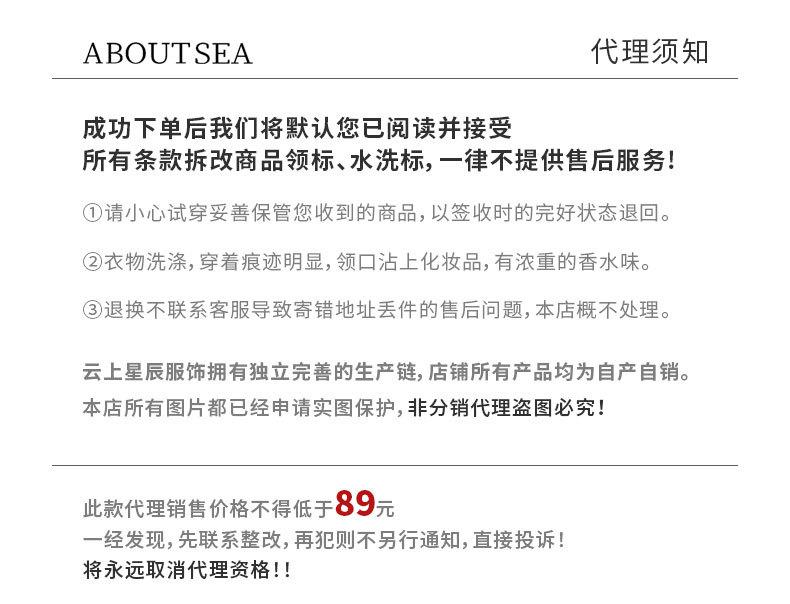 ABOUTSEA

代理须知

成功下单后我们将默认您已阅读并接受
所有条款拆改商品领标、水洗标，一律不提供售后服务！

①请小心试穿妥善保管您收到的商品，以签收时的完好状态退回。

②衣物洗涤，穿着痕迹明显，领口沾上化妆品，有浓重的香水味。

③退换不联系客服导致寄错地址丢件的售后问题，本店概不处理。

云上星辰服饰拥有独立完善的生产链，店铺所有产品均为自产自销。
本店所有图片都已经申请实图保护，非分销代理盗图必究！

此款代理销售价格不得低于89元
一经发现，先联系整改，再犯则不另行通知，直接投诉！
将永远取消代理资格！！